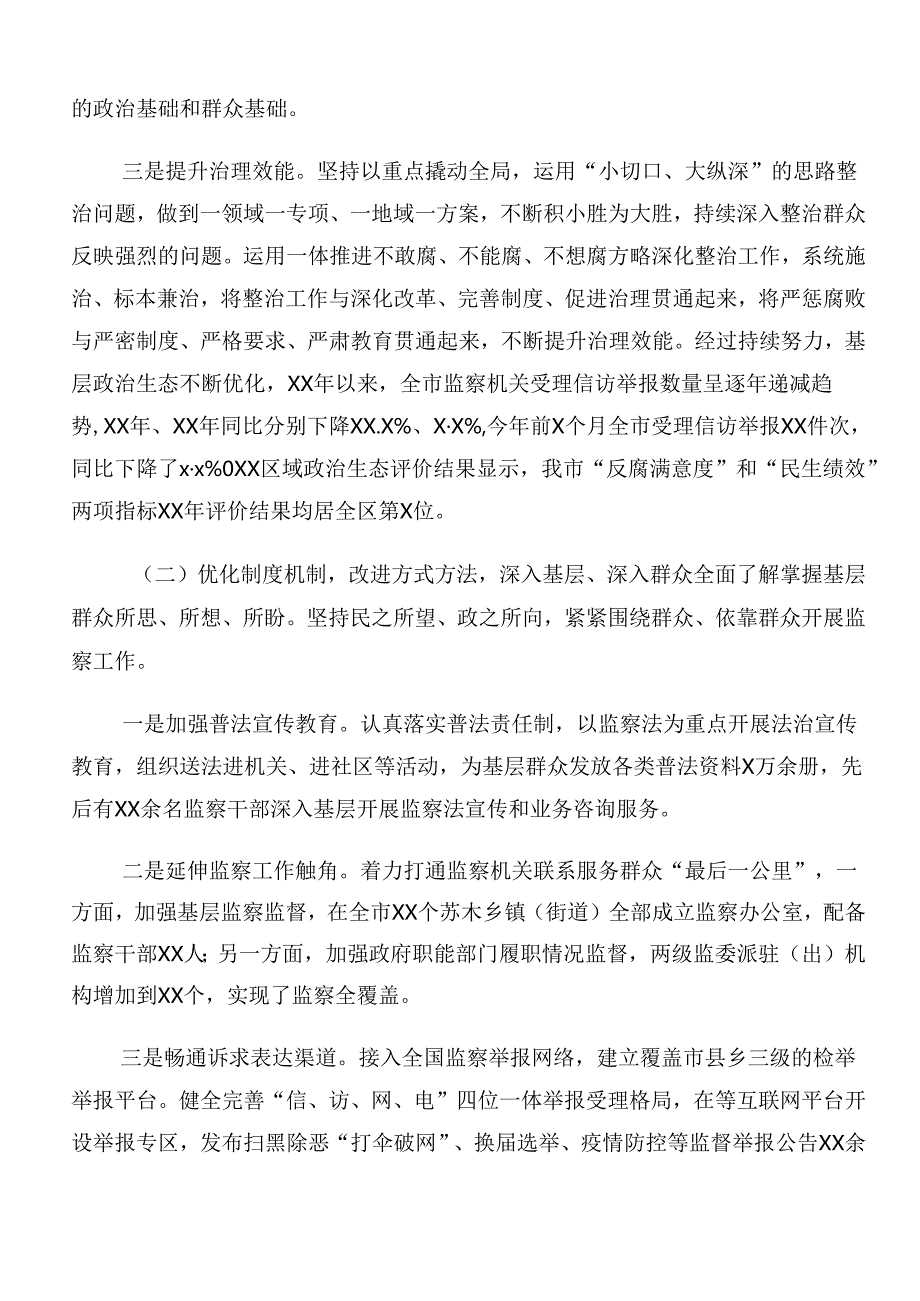 的政治基础和群众基础。

三是提升治理效能。坚持以重点撬动全局，运用“小切口、大纵深”的思路整治问题，做到一领域一专项、一地域一方案，不断积小胜为大胜，持续深入整治群众反映强烈的问题。运用一体推进不敢腐、不能腐、不想腐方略深化整治工作，系统施治、标本兼治，将整治工作与深化改革、完善制度、促进治理贯通起来，将严惩腐败与严密制度、严格要求、严肃教育贯通起来，不断提升治理效能。经过持续努力，基层政治生态不断优化，XX年以来，全市监察机关受理信访举报数量呈逐年递减趋势，XX年、XX年同比分别下降XX.X%、X·X%，今年前X个月全市受理信访举报XX件次，同比下降了x·x%0XX区域政治生态评价结果显示，我市“反腐满意度”和“民生绩效”两项指标XX年评价结果均居全区第X位。

（二）优化制度机制，改进方式方法，深入基层、深入群众全面了解掌握基层群众所思、所想、所盼。坚持民之所望、政之所向，紧紧围绕群众、依靠群众开展监察工作。

一是加强普法宣传教育。认真落实普法责任制，以监察法为重点开展法治宣传教育，组织送法进机关、进社区等活动，为基层群众发放各类普法资料X万余册，先后有XX余名监察干部深入基层开展监察法宣传和业务咨询服务。

二是延伸监察工作触角。着力打通监察机关联系服务群众“最后一公里”，一方面，加强基层监察监督，在全市XX个苏木乡镇（街道）全部成立监察办公室，配备监察干部XX人；另一方面，加强政府职能部门履职情况监督，两级监委派驻（出）机构增加到XX个，实现了监察全覆盖。

三是畅通诉求表达渠道。接入全国监察举报网络，建立覆盖市县乡三级的检举举报平台。健全完善“信、访、网、电”四位一体举报受理格局，在等互联网平台开设举报专区，发布扫黑除恶“打伞破网”、换届选举、疫情防控等监督举报公告XX余